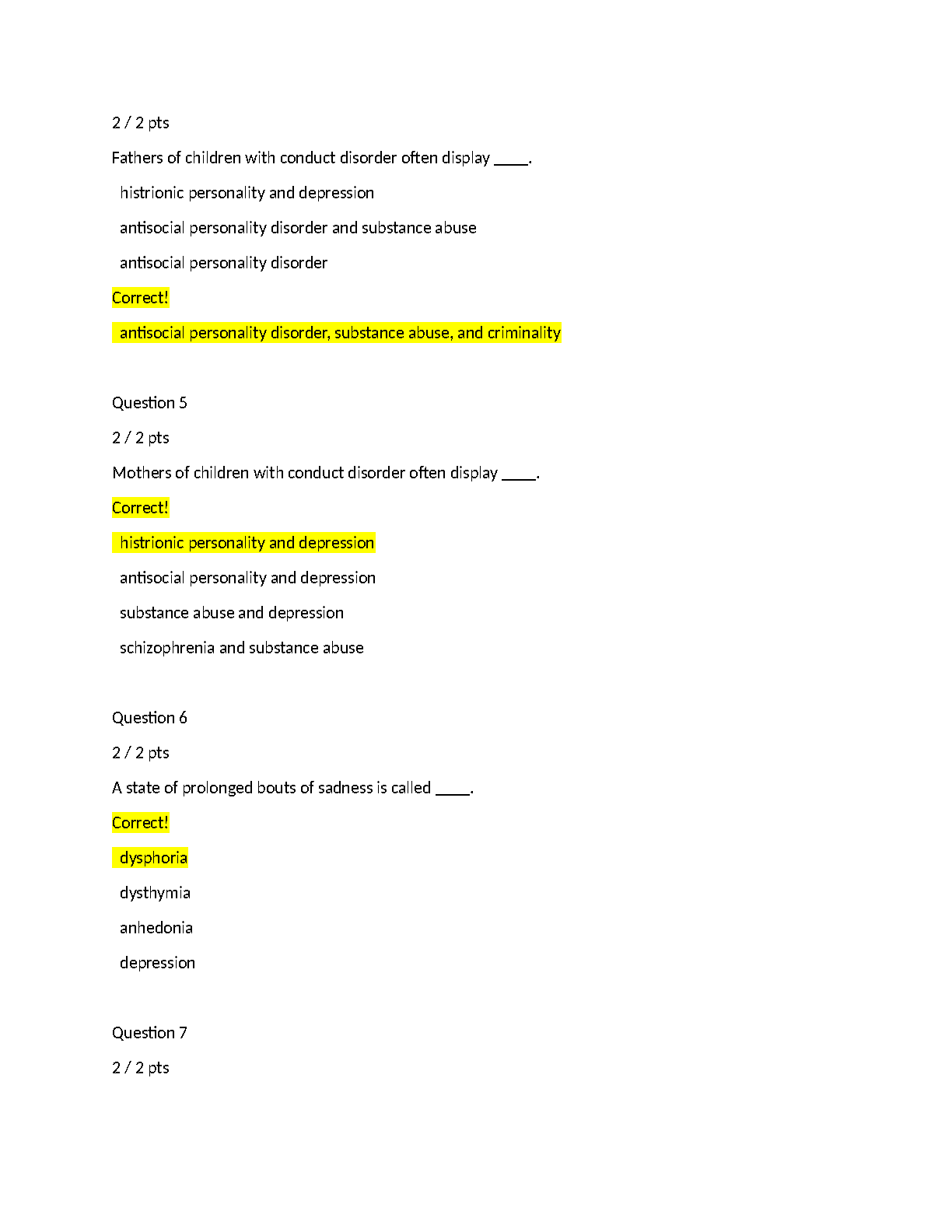 2 / 2 pts

Fathers of children with conduct disorder often display _____.

histrionic personality and depression

antisocial personality disorder and substance abuse

antisocial personality disorder

Correct!

antisocial personality disorder, substance abuse, and criminality

Question 5

2 / 2 pts

Mothers of children with conduct disorder often display _____.

Correct!

histrionic personality and depression

antisocial personality and depression

substance abuse and depression

schizophrenia and substance abuse

Question 6

2 / 2 pts

A state of prolonged bouts of sadness is called _____.

Correct!

dysphoria

dysthymia

anhedonia

depression

Question 7

2 / 2 pts